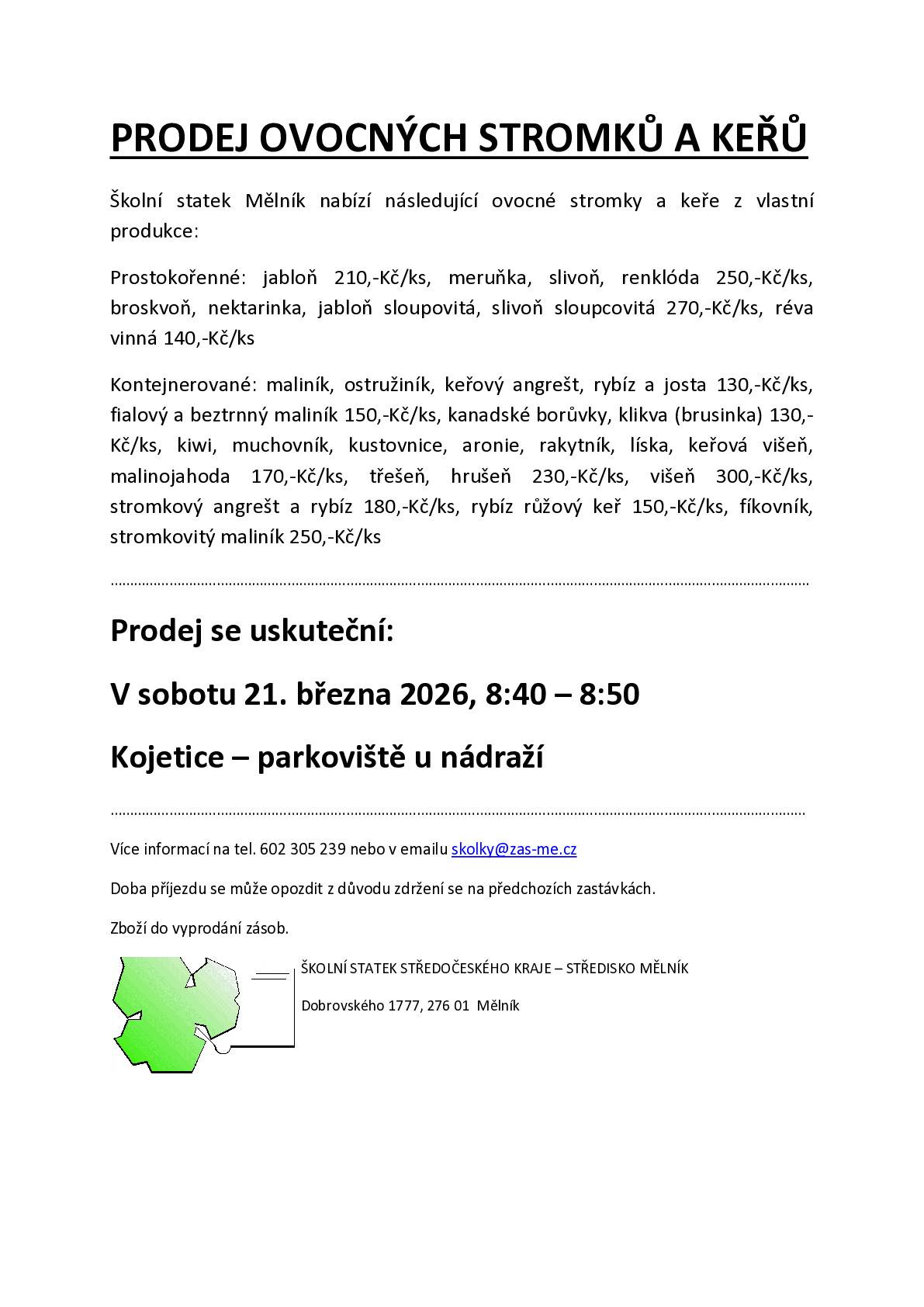 PRODEJ OVOCNÝCH STROMKŮ A KEŘŮ

Školní statek Mělník nabízí následující ovocné stromky a keře z vlastní produkce:

Prostokořenné: jabloň 210,-Kč/ks, meruňka, slivoň, renklóda 250,-Kč/ks, broskvoň, nektarinka, jabloň sloupovitá, slivoň sloupcovitá 270,-Kč/ks, réva vinná 140,-Kč/ks

Kontejnerované: maliník, ostružiník, keřový angrešt, rybíz a josta 130,-Kč/ks, fialový a beztrnný maliník 150,-Kč/ks, kanadské borůvky, klikva (brusinka) 130,-Kč/ks, kiwi, muchovník, kustovnice, aronie, rakytník, líska, keřová višeň, malinojahoda 170,-Kč/ks, třešeň, hrušeň 230,-Kč/ks, višeň 300,-Kč/ks, stromkový angrešt a rybíz 180,-Kč/ks, rybíz růžový keř 150,-Kč/ks, fíkovník, stromkovitý maliník 250,-Kč/ks

Prodej se uskuteční:

V sobotu 21. března 2026, 8:40 – 8:50

Kojetice – parkoviště u nádraží

Více informací na tel. 602 305 239 nebo v emailu skolky@zas-me.cz

Doba příjezdu se může opozdit z důvodu zdržení se na předchozích zastávkách.

Zboží do vyprodání zásob.

ŠKOLNÍ STATEK STŘEDOČESKÉHO KRAJE – STŘEDISKO MĚLNÍK

Dobrovského 1777, 276 01 Mělník